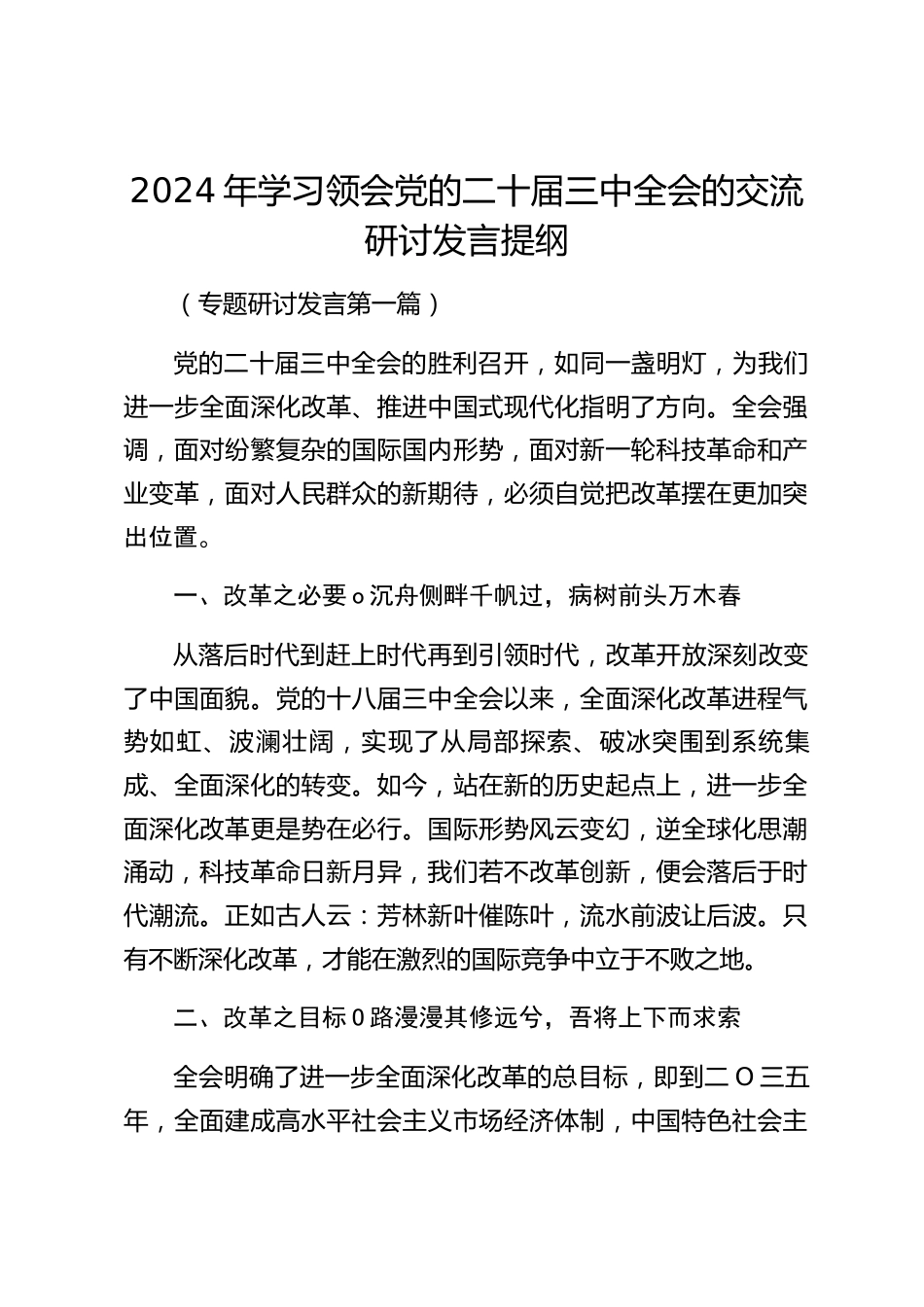 2024年学习领会党的二十届三中全会的交流研讨发言提纲

（专题研讨发言第一篇）

党的二十届三中全会的胜利召开，如同一盏明灯，为我们进一步全面深化改革、推进中国式现代化指明了方向。全会强调，面对纷繁复杂的国际国内形势，面对新一轮科技革命和产业变革，面对人民群众的新期待，必须自觉把改革摆在更加突出位置。

一、改革之必要o沉舟侧畔千帆过，病树前头万木春

从落后时代到赶上时代再到引领时代，改革开放深刻改变了中国面貌。党的十八届三中全会以来，全面深化改革进程气势如虹、波澜壮阔，实现了从局部探索、破冰突围到系统集成、全面深化的转变。如今，站在新的历史起点上，进一步全面深化改革更是势在必行。国际形势风云变幻，逆全球化思潮涌动，科技革命日新月异，我们若不改革创新，便会落后于时代潮流。正如古人云：芳林新叶催陈叶，流水前波让后波。只有不断深化改革，才能在激烈的国际竞争中立于不败之地。

二、改革之目标0路漫漫其修远兮，吾将上下而求索

全会明确了进一步全面深化改革的总目标，即到二O三五年，全面建成高水平社会主义市场经济体制，中国特色社会主